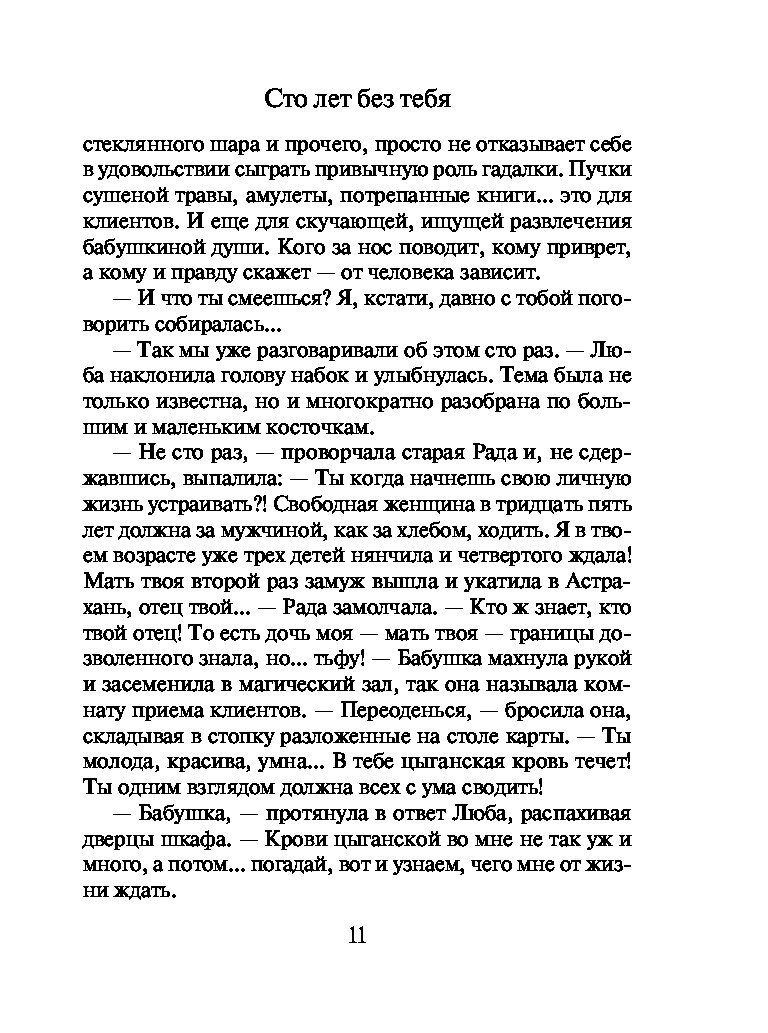 Сто лет без тебя

стеклянного шара и прочего, просто не отказывает себе в удовольствии сыграть привычную роль гадалки. Пучки сушеной травы, амулеты, потрепанные книги... это для клиентов. И еще для скучающей, ищущей развлечения бабушкиной души. Кого за нос поводит, кому приврет, а кому и правду скажет — от человека зависит.

— И что ты смеешься? Я, кстати, давно с тобой поговорить собиралась...

— Так мы уже разговаривали об этом сто раз. — Люба наклонила голову набок и улыбнулась. Тема была не только известна, но и многократно разобрана по большим и маленьким косточкам.

— Не сто раз, — проворчала старая Рада и, не сдержавшись, выпалила: — Ты когда начнешь свою личную жизнь устраивать?! Свободная женщина в тридцать пять лет должна за мужчиной, как за хлебом, ходить. Я в твоем возрасте уже трех детей нянчила и четвертого ждала! Мать твоя второй раз замуж вышла и укатила в Астрахань, отец твой... — Рада замолчала. — Кто ж знает, кто твой отец! То есть дочь моя — мать твоя — границы дозволенного знала, но... тьфу! — Бабушка махнула рукой и засеменила в магический зал, так она называла комнату приема клиентов. — Переоденься, — бросила она, складывая в стопку разложенные на столе карты. — Ты молода, красива, умна... В тебе цыганская кровь течет! Ты одним взглядом должна всех с ума сводить!

— Бабушка, — протянула в ответ Люба, распахивая дверцы шкафа. — Крови цыганской во мне не так уж и много, а потом... погадай, вот и узнаем, чего мне от жизни ждать.

11